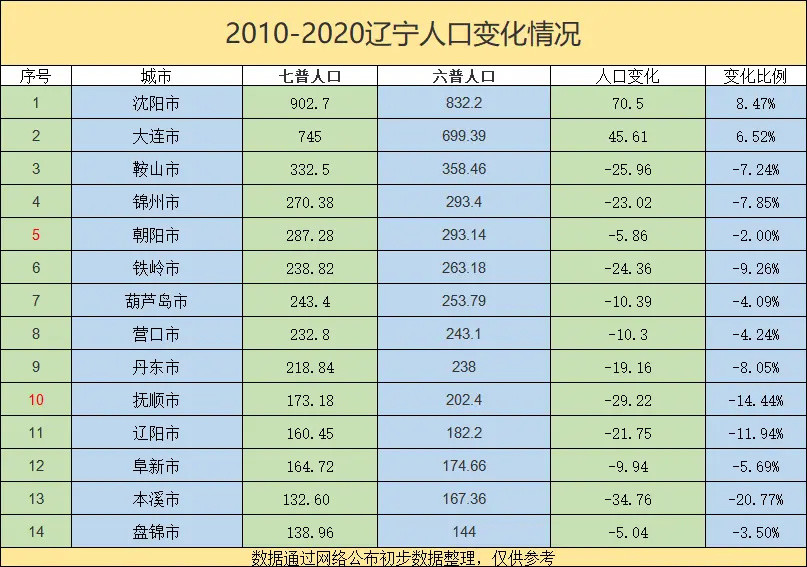 2010-2020辽宁人口变化情况

| 序号 | 城市 | 七普人口 | 六普人口 | 人口变化 | 变化比例 |
|---|---|---|---|---|---|
| 1 | 沈阳市 | 902.7 | 832.2 | 70.5 | 8.47% |
| 2 | 大连市 | 745 | 699.39 | 45.61 | 6.52% |
| 3 | 鞍山市 | 332.5 | 358.46 | -25.96 | -7.24% |
| 4 | 锦州市 | 270.38 | 293.4 | -23.02 | -7.85% |
| 5 | 朝阳市 | 287.28 | 293.14 | -5.86 | -2.00% |
| 6 | 铁岭市 | 238.82 | 263.18 | -24.36 | -9.26% |
| 7 | 葫芦岛市 | 243.4 | 253.79 | -10.39 | -4.09% |
| 8 | 营口市 | 232.8 | 243.1 | -10.3 | -4.24% |
| 9 | 丹东市 | 218.84 | 238 | -19.16 | -8.05% |
| 10 | 抚顺市 | 173.18 | 202.4 | -29.22 | -14.44% |
| 11 | 辽阳市 | 160.45 | 182.2 | -21.75 | -11.94% |
| 12 | 阜新市 | 164.72 | 174.66 | -9.94 | -5.69% |
| 13 | 本溪市 | 132.60 | 167.36 | -34.76 | -20.77% |
| 14 | 盘锦市 | 138.96 | 144 | -5.04 | -3.50% |

数据通过网络公布初步数据整理，仅供参考